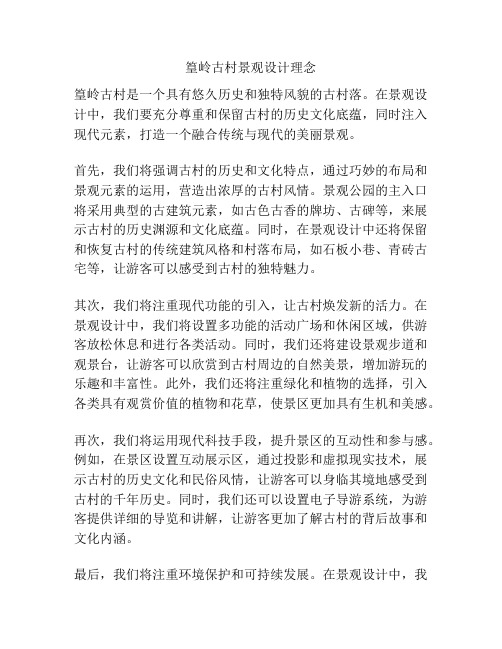 篁岭古村景观设计理念

篁岭古村是一个具有悠久历史和独特风貌的古村落。在景观设计中，我们要充分尊重和保留古村的历史文化底蕴，同时注入现代元素，打造一个融合传统与现代的美丽景观。

首先，我们将强调古村的历史和文化特点，通过巧妙的布局和景观元素的运用，营造出浓厚的古村风情。景观公园的主入口将采用典型的古建筑元素，如古色古香的牌坊、古碑等，来展示古村的历史渊源和文化底蕴。同时，在景观设计中还将保留和恢复古村的传统建筑风格和村落布局，如石板小巷、青砖古宅等，让游客可以感受到古村的独特魅力。

其次，我们将注重现代功能的引入，让古村焕发新的活力。在景观设计中，我们将设置多功能的活动广场和休闲区域，供游客放松休息和进行各类活动。同时，我们还将建设景观步道和观景台，让游客可以欣赏到古村周边的自然美景，增加游玩的乐趣和丰富性。此外，我们还将注重绿化和植物的选择，引入各类具有观赏价值的植物和花草，使景区更加具有生机和美感。

再次，我们将运用现代科技手段，提升景区的互动性和参与感。例如，在景区设置互动展示区，通过投影和虚拟现实技术，展示古村的历史文化和民俗风情，让游客可以身临其境地感受到古村的千年历史。同时，我们还可以设置电子导游系统，为游客提供详细的导览和讲解，让游客更加了解古村的背后故事和文化内涵。

最后，我们将注重环境保护和可持续发展。在景观设计中，我